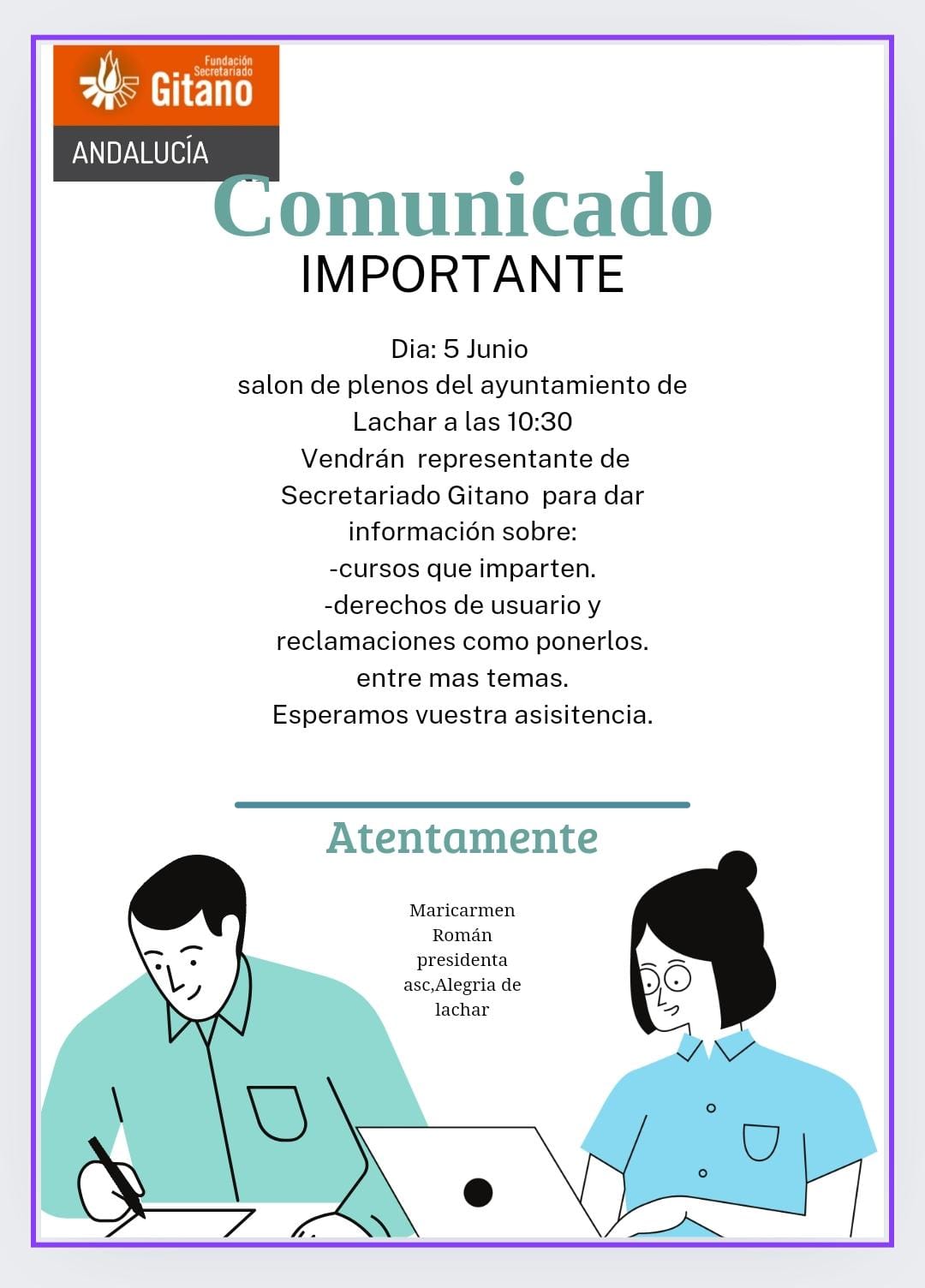 Fundación Secretariado Gitano
ANDALUCÍA

Comunicado
IMPORTANTE

Dia: 5 Junio
salon de plenos del ayuntamiento de Lachar a las 10:30
Vendrán representante de Secretariado Gitano para dar información sobre:
-cursos que imparten.
-derechos de usuario y reclamaciones como ponerlos.
entre mas temas.
Esperamos vuestra asisitencia.

Atentamente

Maricarmen Román presidenta asc,Alegria de lachar